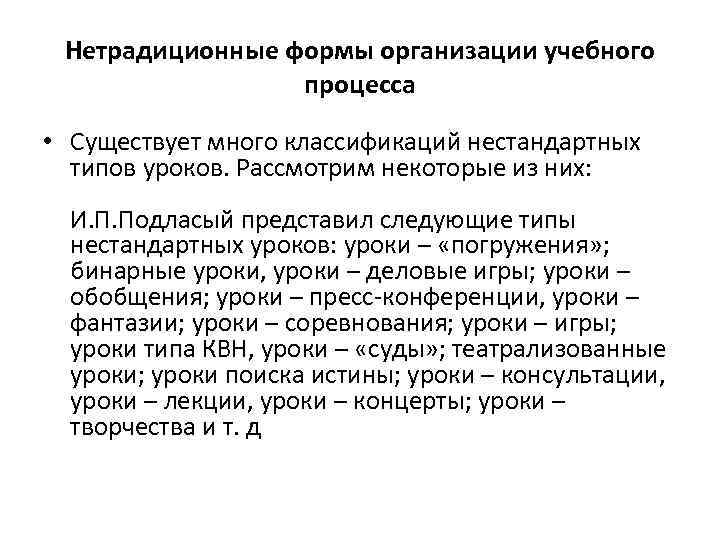 Нетрадиционные формы организации учебного процесса

• Существует много классификаций нестандартных типов уроков. Рассмотрим некоторые из них:

И.П.Подласый представил следующие типы нестандартных уроков: уроки – «погружения»; бинарные уроки, уроки – деловые игры; уроки – обобщения; уроки – пресс-конференции, уроки – фантазии; уроки – соревнования; уроки – игры; уроки типа КВН, уроки – «суды»; театрализованные уроки; уроки поиска истины; уроки – консультации, уроки – лекции, уроки – концерты; уроки – творчества и т. д